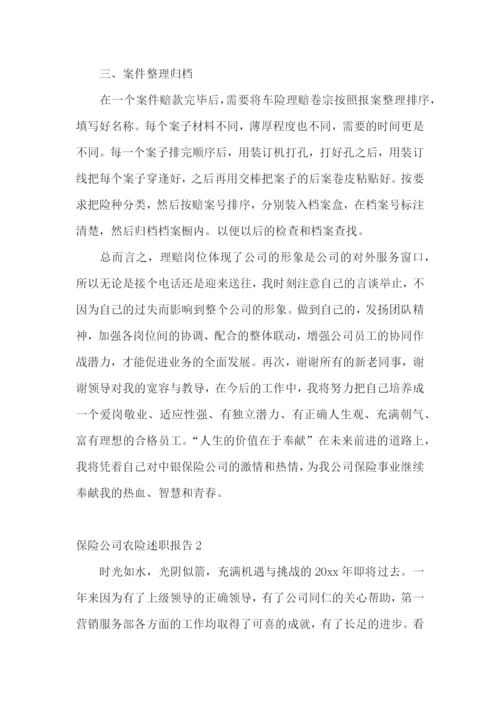 三、案件整理归档

在一个案件赔款完毕后，需要将车险理赔卷宗按照报案整理排序，填写好名称。每个案子材料不同，薄厚程度也不同，需要的时间更是不同。每一个案子排完顺序后，用装订机打孔，打好孔之后，用装订线把每个案子穿逢好，之后再用交棒把案子的后案卷皮粘贴好。按要求把险种分类，然后按赔案号排序，分别装入档案盒，在档案号标注清楚，然后归档档案橱内。以便以后的检查和档案查找。

总而言之，理赔岗位体现了公司的形象是公司的对外服务窗口，所以无论是接个电话还是迎来送往，我时刻注意自己的言谈举止，不因为自己的过失而影响到整个公司的形象。做到自己的，发扬团队精神，加强各岗位间的协调、配合的整体联动，增强公司员工的协同作战潜力，才能促进业务的全面发展。再次，谢谢所有的新老同事，谢谢领导对我的宽容与教导，在今后的工作中，我将努力把自己培养成一个爱岗敬业、适应性强、有独立潜力、有正确人生观、充满朝气、富有理想的合格员工。“人生的价值在于奉献”在未来前进的道路上，我将凭着自己对中银保险公司的激情和热情，为我公司保险事业继续奉献我的热血、智慧和青春。

保险公司农险述职报告 2

时光如水，光阴似箭，充满机遇与挑战的 20xx 年即将过去。一年来因为有了上级领导的正确领导，有了公司同仁的关心帮助，第一营销服务部各方面的工作均取得了可喜的成就，有了长足的进步。看